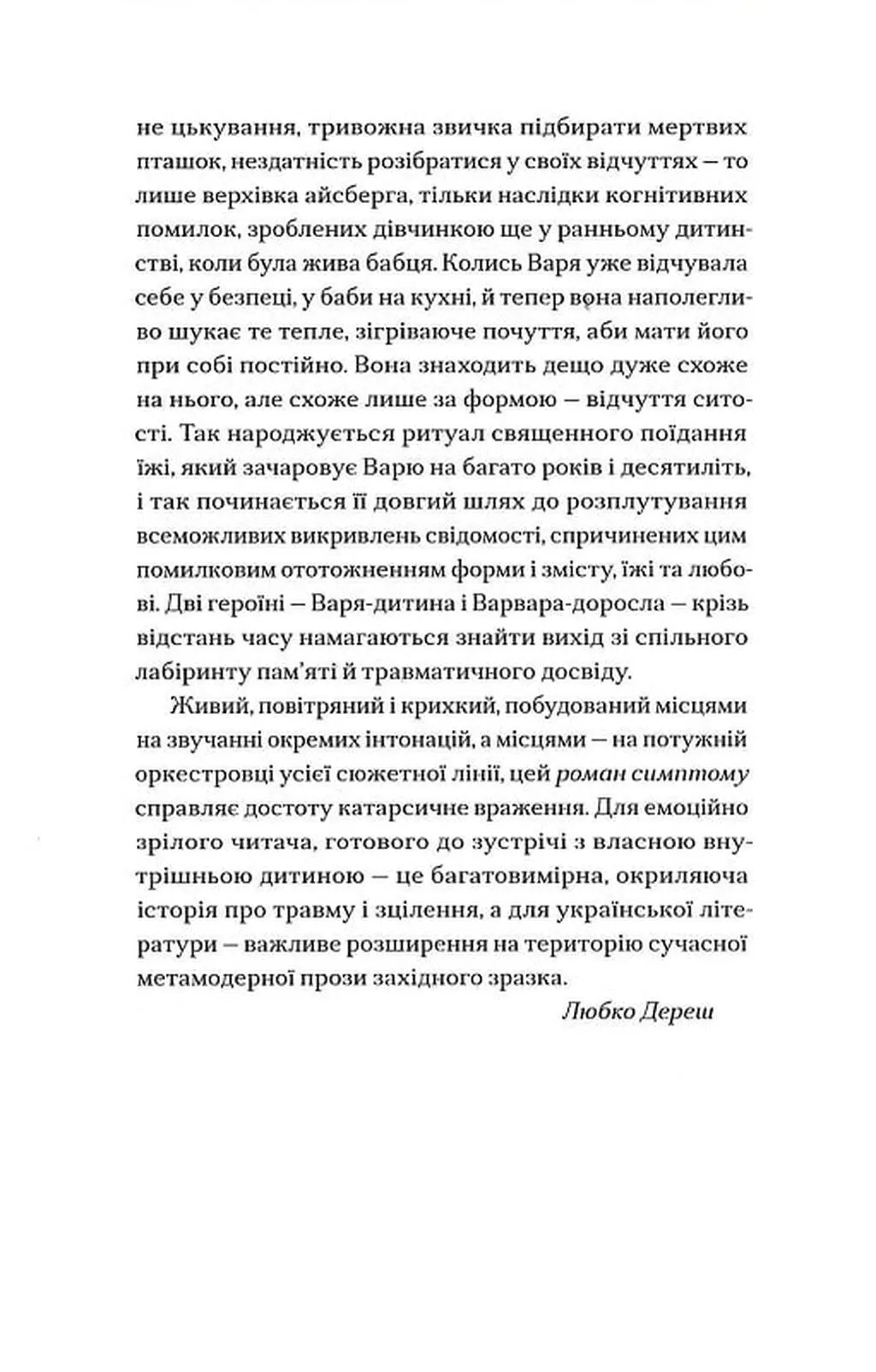 не цькування, тривожна звичка підбирати мертвих пташок, нездатність розібратися у своїх відчуттях — то лише верхівка айсберга, тільки наслідки когнітивних помилок, зроблених дівчинкою ще у ранньому дитинстві, коли була жива бабця. Колись Варя уже відчувала себе у безпеці, у баби на кухні, й тепер вона наполегливо шукає те тепле, зігріваюче почуття, аби мати його при собі постійно. Вона знаходить дещо дуже схоже на нього, але схоже лише за формою — відчуття ситості. Так народжується ритуал священного поїдання їжі, який зачаровує Варю на багато років і десятиліть, і так починається її довгий шлях до розплутування всеможливих викривлень свідомості, спричинених цим помилковим ототожненням форми і змісту, їжі та любові. Дві героїні — Варя-дитина і Варвара-доросла — крізь відстань часу намагаються знайти вихід зі спільного лабіринту пам'яті й травматичного досвіду.

Живий, повітряний і крихкий, побудований місцями на звучанні окремих інтонацій, а місцями — на потужній оркестровці усієї сюжетної лінії, цей роман симптому справляє достоту катарсичне враження. Для емоційно зрілого читача, готового до зустрічі з власною внутрішньою дитиною — це багатовимірна, окриляюча історія про травму і зцілення, а для української літератури — важливе розширення на територію сучасної метамодерної прози західного зразка.

Любко Дереш